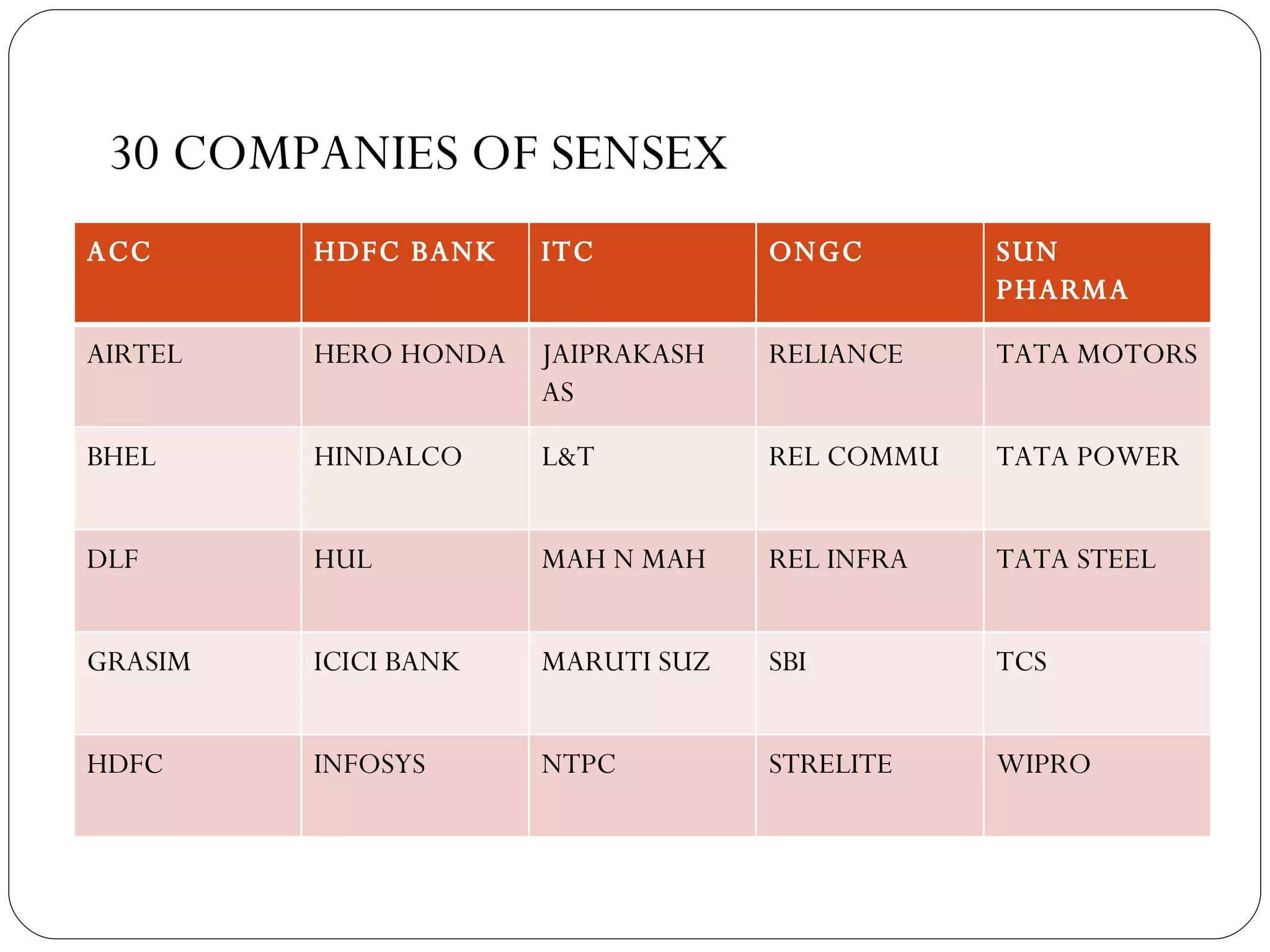 30 COMPANIES OF SENSEX

| ACC | HDFC BANK | ITC | ONGC | SUN PHARMA |
|---|---|---|---|---|
| AIRTEL | HERO HONDA | JAIPRAKASH AS | RELIANCE | TATA MOTORS |
| BHEL | HINDALCO | L&T | REL COMMU | TATA POWER |
| DLF | HUL | MAH N MAH | REL INFRA | TATA STEEL |
| GRASIM | ICICI BANK | MARUTI SUZ | SBI | TCS |
| HDFC | INFOSYS | NTPC | STRELITE | WIPRO |